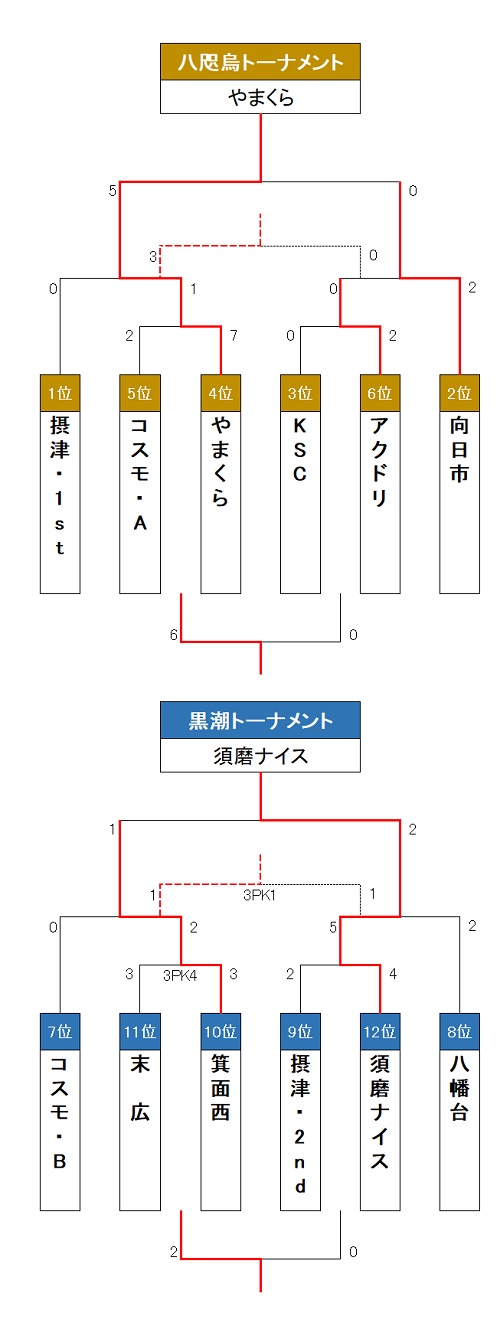 八咫烏トーナメント
やまくら

5
0
3
0
0
1
0
2
2
7
0
2

1位
摂津・1st
5位
コスモ・A
4位
やまくら
3位
KSC
6位
アクドリ
2位
向日市

6
0

黒潮トーナメント
須磨ナイス

1
2
1
3PK1
1
0
2
5
2
3
3PK4
3
2
4

7位
コスモ・B
11位
末広
10位
箕面西
9位
摂津・2nd
12位
須磨ナイス
8位
八幡台

2
0